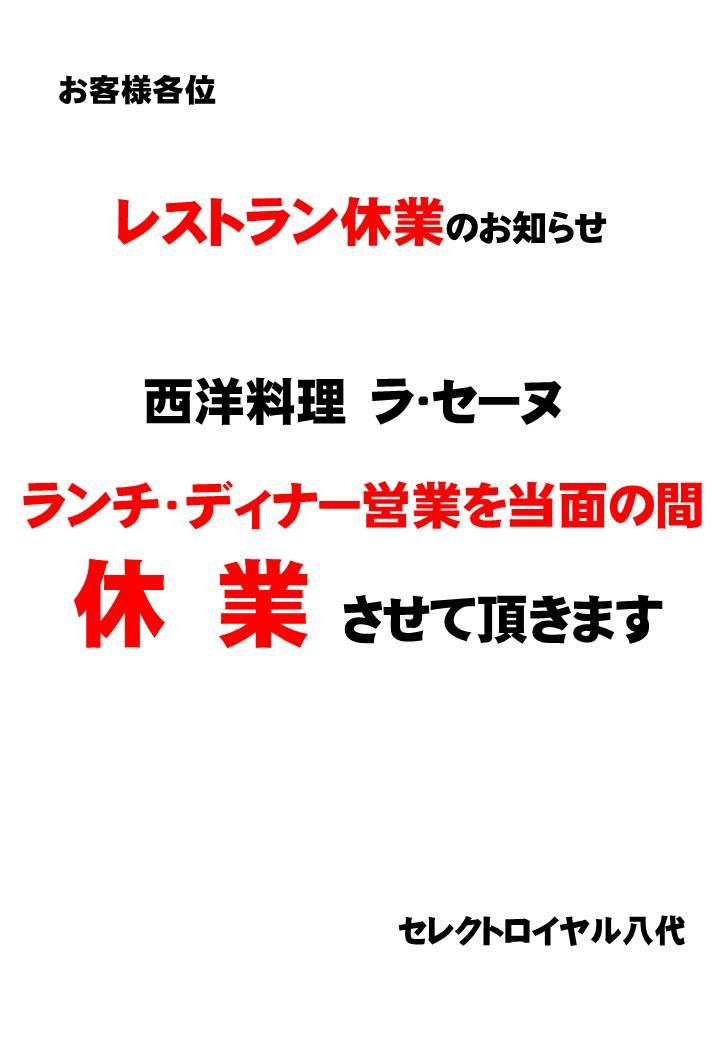 お客様各位

レストラン休業のお知らせ

西洋料理 ラ･セーヌ

ランチ･ディナー営業を当面の間

休 業 させて頂きます

セレクトロイヤル八代